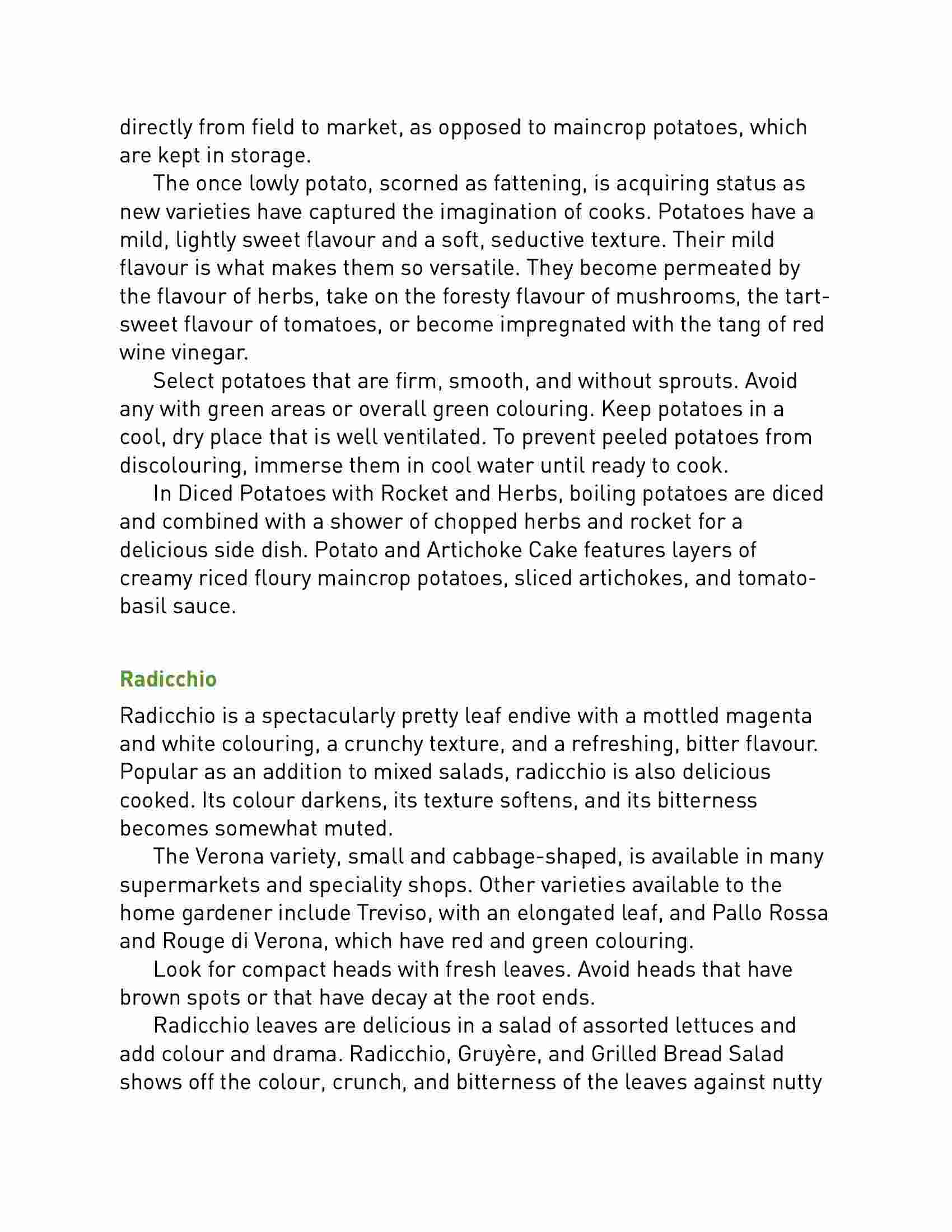 directly from field to market, as opposed to maincrop potatoes, which are kept in storage.

The once lowly potato, scorned as fattening, is acquiring status as new varieties have captured the imagination of cooks. Potatoes have a mild, lightly sweet flavour and a soft, seductive texture. Their mild flavour is what makes them so versatile. They become permeated by the flavour of herbs, take on the foresty flavour of mushrooms, the tart-sweet flavour of tomatoes, or become impregnated with the tang of red wine vinegar.

Select potatoes that are firm, smooth, and without sprouts. Avoid any with green areas or overall green colouring. Keep potatoes in a cool, dry place that is well ventilated. To prevent peeled potatoes from discolouring, immerse them in cool water until ready to cook.

In Diced Potatoes with Rocket and Herbs, boiling potatoes are diced and combined with a shower of chopped herbs and rocket for a delicious side dish. Potato and Artichoke Cake features layers of creamy riced floury maincrop potatoes, sliced artichokes, and tomato-basil sauce.

Radicchio

Radicchio is a spectacularly pretty leaf endive with a mottled magenta and white colouring, a crunchy texture, and a refreshing, bitter flavour. Popular as an addition to mixed salads, radicchio is also delicious cooked. Its colour darkens, its texture softens, and its bitterness becomes somewhat muted.

The Verona variety, small and cabbage-shaped, is available in many supermarkets and speciality shops. Other varieties available to the home gardener include Treviso, with an elongated leaf, and Pallo Rossa and Rouge di Verona, which have red and green colouring.

Look for compact heads with fresh leaves. Avoid heads that have brown spots or that have decay at the root ends.

Radicchio leaves are delicious in a salad of assorted lettuces and add colour and drama. Radicchio, Gruyère, and Grilled Bread Salad shows off the colour, crunch, and bitterness of the leaves against nutty